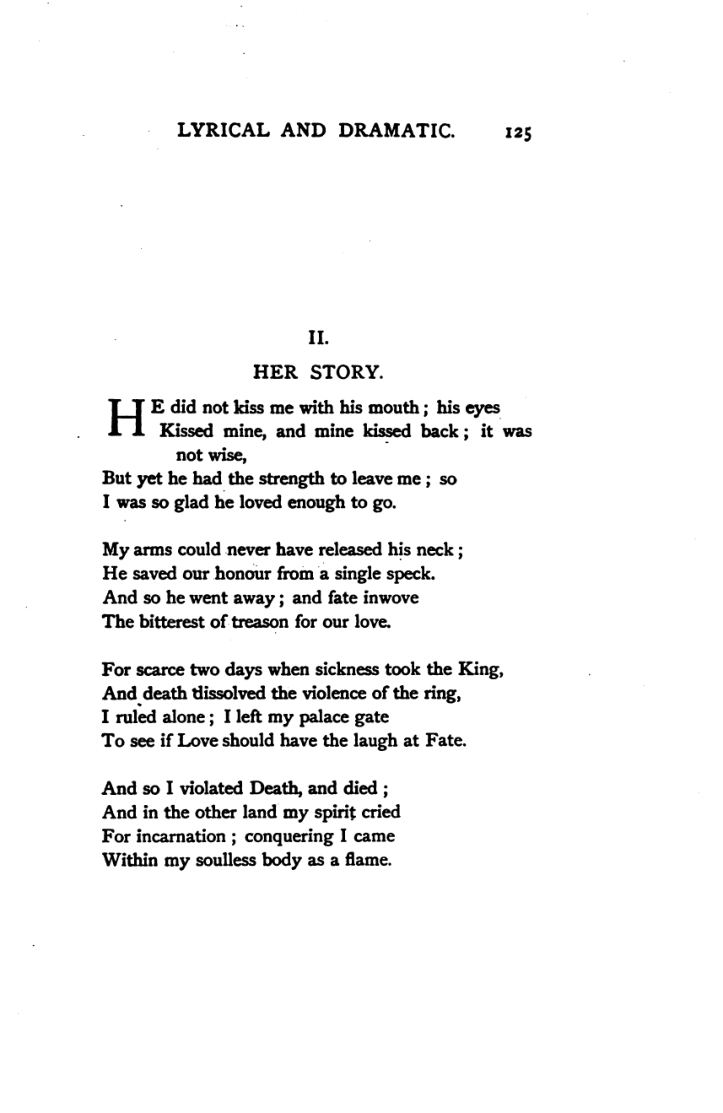 LYRICAL AND DRAMATIC. 125

II.

HER STORY.

HE did not kiss me with his mouth; his eyes
Kissed mine, and mine kissed back; it was not wise,
But yet he had the strength to leave me; so
I was so glad he loved enough to go.

My arms could never have released his neck;
He saved our honour from a single speck.
And so he went away; and fate inwove
The bitterest of treason for our love.

For scarce two days when sickness took the King,
And death dissolved the violence of the ring,
I ruled alone; I left my palace gate
To see if Love should have the laugh at Fate.

And so I violated Death, and died;
And in the other land my spirit cried
For incarnation; conquering I came
Within my soulless body as a flame.